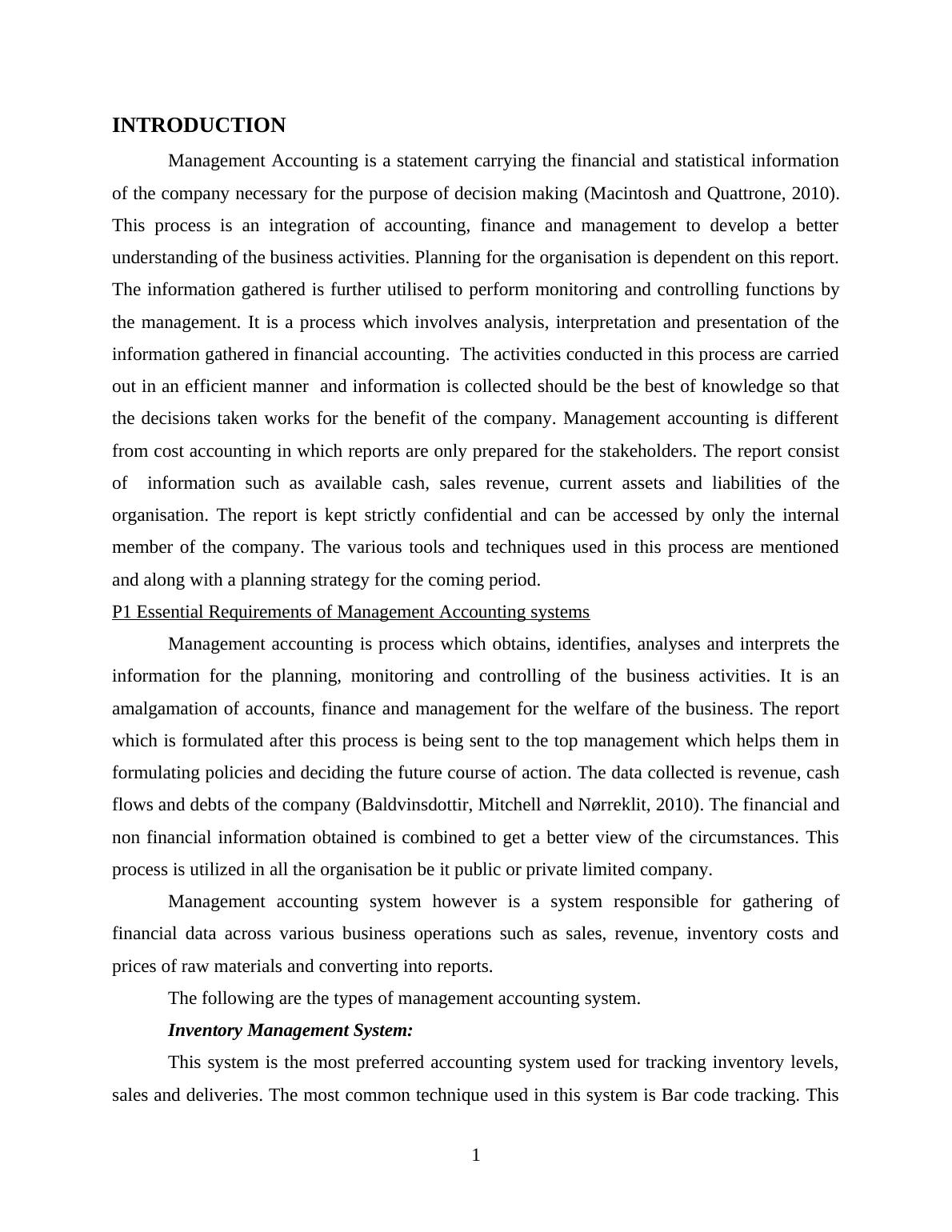 INTRODUCTION

Management Accounting is a statement carrying the financial and statistical information of the company necessary for the purpose of decision making (Macintosh and Quattrone, 2010). This process is an integration of accounting, finance and management to develop a better understanding of the business activities. Planning for the organisation is dependent on this report. The information gathered is further utilised to perform monitoring and controlling functions by the management. It is a process which involves analysis, interpretation and presentation of the information gathered in financial accounting. The activities conducted in this process are carried out in an efficient manner and information is collected should be the best of knowledge so that the decisions taken works for the benefit of the company. Management accounting is different from cost accounting in which reports are only prepared for the stakeholders. The report consist of information such as available cash, sales revenue, current assets and liabilities of the organisation. The report is kept strictly confidential and can be accessed by only the internal member of the company. The various tools and techniques used in this process are mentioned and along with a planning strategy for the coming period.

P1 Essential Requirements of Management Accounting systems

Management accounting is process which obtains, identifies, analyses and interprets the information for the planning, monitoring and controlling of the business activities. It is an amalgamation of accounts, finance and management for the welfare of the business. The report which is formulated after this process is being sent to the top management which helps them in formulating policies and deciding the future course of action. The data collected is revenue, cash flows and debts of the company (Baldvinsdottir, Mitchell and Nørreklit, 2010). The financial and non financial information obtained is combined to get a better view of the circumstances. This process is utilized in all the organisation be it public or private limited company.

Management accounting system however is a system responsible for gathering of financial data across various business operations such as sales, revenue, inventory costs and prices of raw materials and converting into reports.

The following are the types of management accounting system.

Inventory Management System:

This system is the most preferred accounting system used for tracking inventory levels, sales and deliveries. The most common technique used in this system is Bar code tracking. This

1